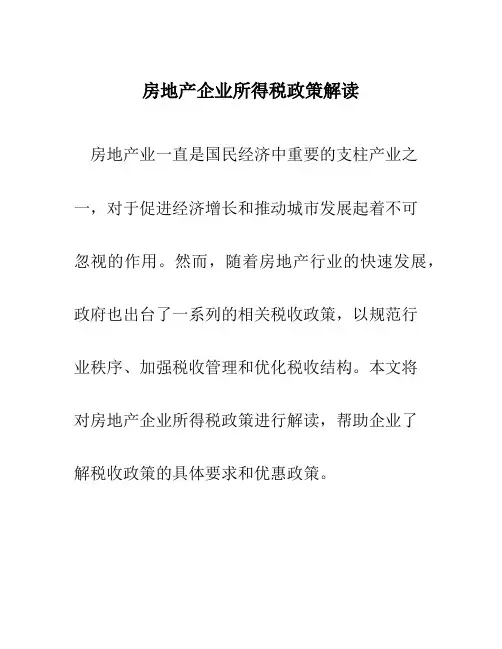 房地产企业所得税政策解读

房地产业一直是国民经济中重要的支柱产业之一，对于促进经济增长和推动城市发展起着不可忽视的作用。然而，随着房地产行业的快速发展，政府也出台了一系列的相关税收政策，以规范行业秩序、加强税收管理和优化税收结构。本文将对房地产企业所得税政策进行解读，帮助企业了解税收政策的具体要求和优惠政策。